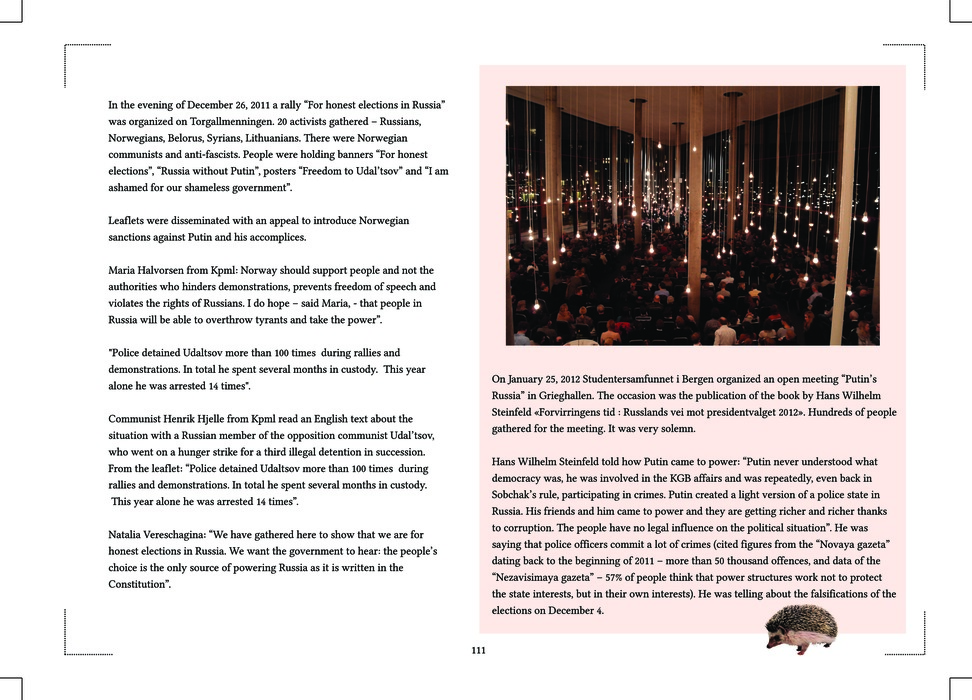 In the evening of December 26, 2011 a rally "For honest elections in Russia" was organized on Torgallmenningen. 20 activists gathered – Russians, Norwegians, Belorus, Syrians, Lithuanians. There were Norwegian communists and anti-fascists. People were holding banners "For honest elections", "Russia without Putin", posters "Freedom to Udal'tsov" and "I am ashamed for our shameless government".

Leaflets were disseminated with an appeal to introduce Norwegian sanctions against Putin and his accomplices.

Maria Halvorsen from Kpml: Norway should support people and not the authorities who hinders demonstrations, prevents freedom of speech and violates the rights of Russians. I do hope – said Maria, - that people in Russia will be able to overthrow tyrants and take the power".

"Police detained Udaltsov more than 100 times during rallies and demonstrations. In total he spent several months in custody. This year alone he was arrested 14 times".

Communist Henrik Hjelle from Kpml read an English text about the situation with a Russian member of the opposition communist Udal'tsov, who went on a hunger strike for a third illegal detention in succession. From the leaflet: "Police detained Udaltsov more than 100 times during rallies and demonstrations. In total he spent several months in custody. This year alone he was arrested 14 times".

Natalia Vereschagina: "We have gathered here to show that we are for honest elections in Russia. We want the government to hear: the people's choice is the only source of powering Russia as it is written in the Constitution".

On January 25, 2012 Studentersamfunnet i Bergen organized an open meeting "Putin's Russia" in Grieghallen. The occasion was the publication of the book by Hans Wilhelm Steinfeld «Forvirringens tid : Russlands vei mot presidentvalget 2012». Hundreds of people gathered for the meeting. It was very solemn.

Hans Wilhelm Steinfeld told how Putin came to power: "Putin never understood what democracy was, he was involved in the KGB affairs and was repeatedly, even back in Sobchak's rule, participating in crimes. Putin created a light version of a police state in Russia. His friends and him came to power and they are getting richer and richer thanks to corruption. The people have no legal influence on the political situation". He was saying that police officers commit a lot of crimes (cited figures from the "Novaya gazeta" dating back to the beginning of 2011 – more than 50 thousand offences, and data of the "Nezavisimaya gazeta" – 57% of people think that power structures work not to protect the state interests, but in their own interests). He was telling about the falsifications of the elections on December 4.

111